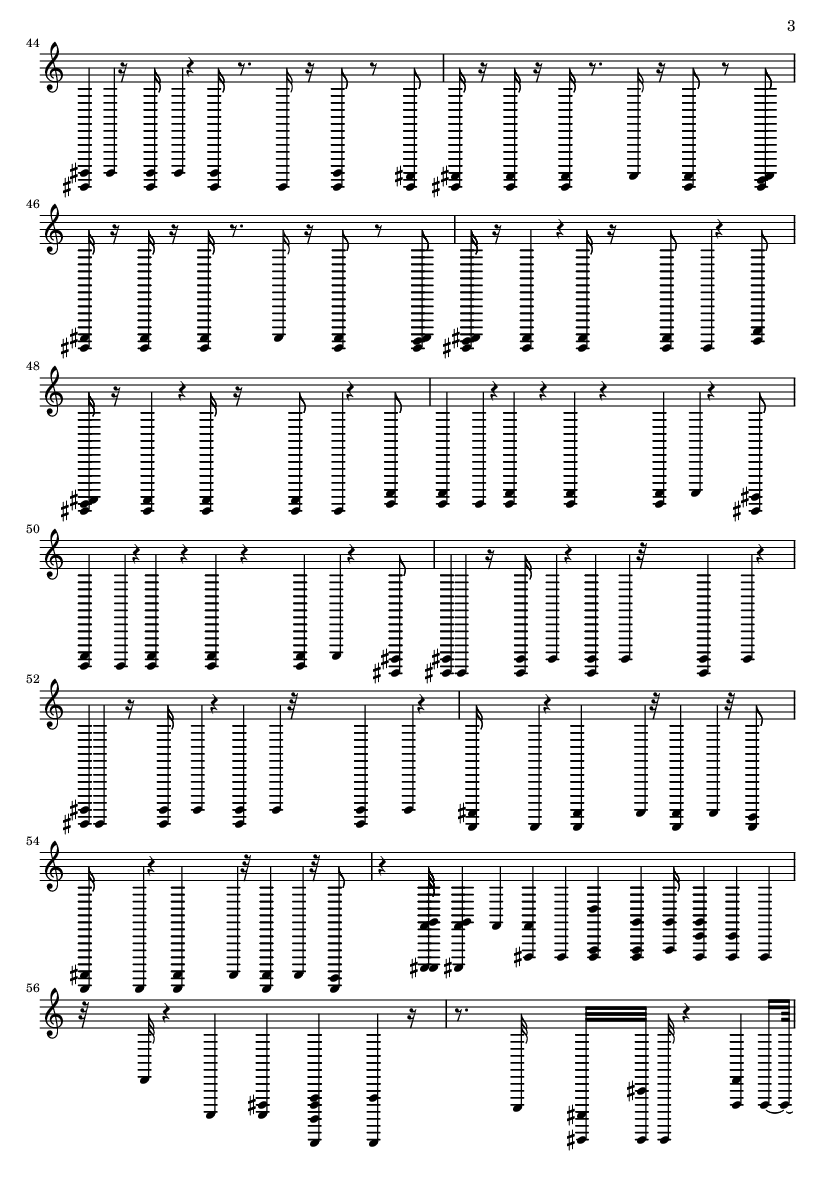 3

44

46

48

50

52

54

56